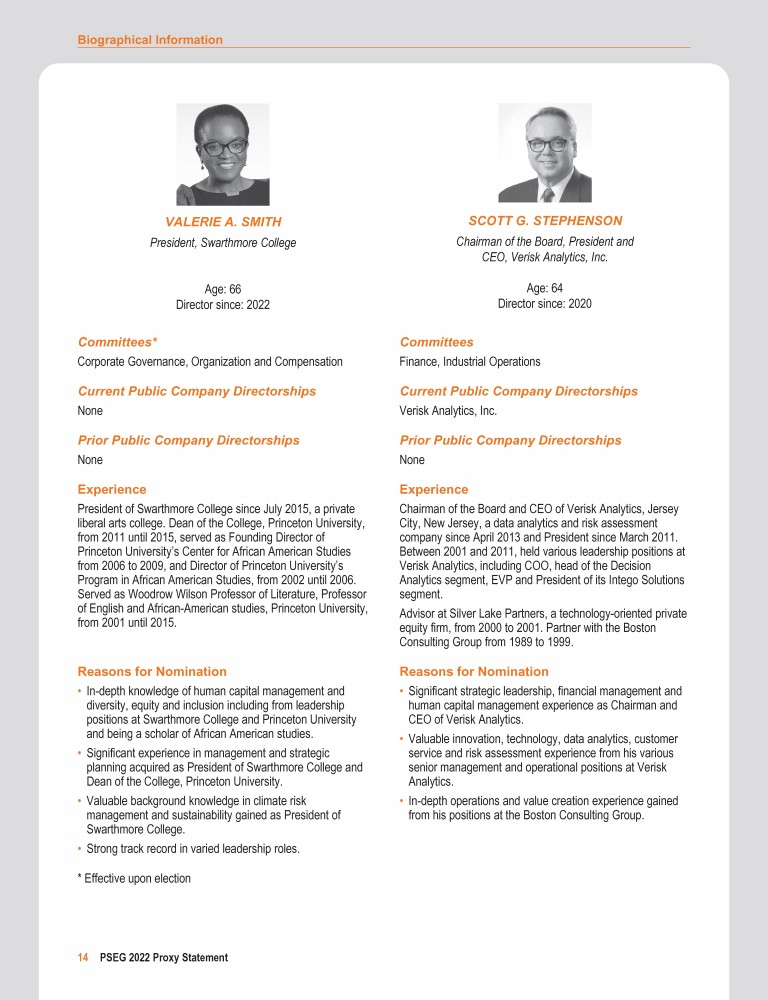 Biographical Information

VALERIE A. SMITH
President, Swarthmore College

Age: 66
Director since: 2022

Committees*
Corporate Governance, Organization and Compensation

Current Public Company Directorships
None

Prior Public Company Directorships
None

Experience
President of Swarthmore College since July 2015, a private liberal arts college. Dean of the College, Princeton University, from 2011 until 2015, served as Founding Director of Princeton University's Center for African American Studies from 2006 to 2009, and Director of Princeton University's Program in African American Studies, from 2002 until 2006. Served as Woodrow Wilson Professor of Literature, Professor of English and African-American studies, Princeton University, from 2001 until 2015.

Reasons for Nomination
• In-depth knowledge of human capital management and diversity, equity and inclusion including from leadership positions at Swarthmore College and Princeton University and being a scholar of African American studies.
• Significant experience in management and strategic planning acquired as President of Swarthmore College and Dean of the College, Princeton University.
• Valuable background knowledge in climate risk management and sustainability gained as President of Swarthmore College.
• Strong track record in varied leadership roles.

* Effective upon election

SCOTT G. STEPHENSON
Chairman of the Board, President and CEO, Verisk Analytics, Inc.

Age: 64
Director since: 2020

Committees
Finance, Industrial Operations

Current Public Company Directorships
Verisk Analytics, Inc.

Prior Public Company Directorships
None

Experience
Chairman of the Board and CEO of Verisk Analytics, Jersey City, New Jersey, a data analytics and risk assessment company since April 2013 and President since March 2011. Between 2001 and 2011, held various leadership positions at Verisk Analytics, including COO, head of the Decision Analytics segment, EVP and President of its Intego Solutions segment.

Advisor at Silver Lake Partners, a technology-oriented private equity firm, from 2000 to 2001. Partner with the Boston Consulting Group from 1989 to 1999.

Reasons for Nomination
• Significant strategic leadership, financial management and human capital management experience as Chairman and CEO of Verisk Analytics.
• Valuable innovation, technology, data analytics, customer service and risk assessment experience from his various senior management and operational positions at Verisk Analytics.
• In-depth operations and value creation experience gained from his positions at the Boston Consulting Group.

14 PSEG 2022 Proxy Statement